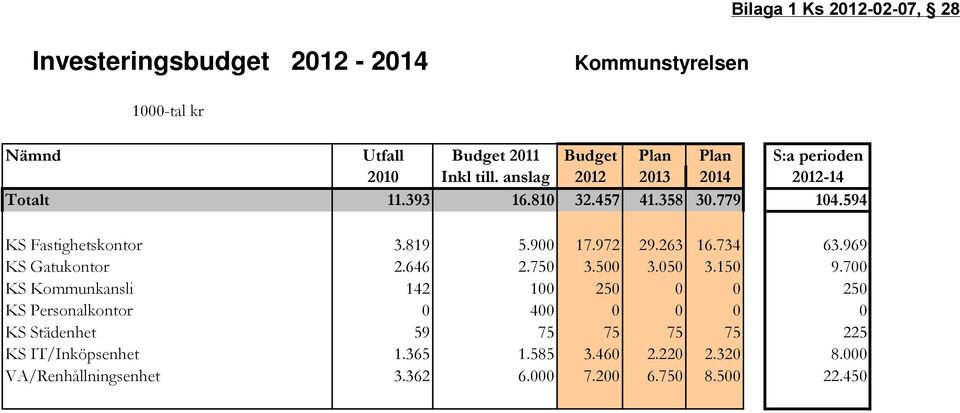 Bilaga 1 Ks 2012-02-07, § 28

Investeringsbudget 2012 - 2014

Kommunstyrelsen

1000-tal kr

| Nämnd | Utfall 2010 | Budget 2011 Inkl till. anslag | Budget 2012 | Plan 2013 | Plan 2014 | S:a perioden 2012-14 |
|---|---|---|---|---|---|---|
| Totalt | 11.393 | 16.810 | 32.457 | 41.358 | 30.779 | 104.594 |
| KS Fastighetskontor | 3.819 | 5.900 | 17.972 | 29.263 | 16.734 | 63.969 |
| KS Gatukontor | 2.646 | 2.750 | 3.500 | 3.050 | 3.150 | 9.700 |
| KS Kommunkansli | 142 | 100 | 250 | 0 | 0 | 250 |
| KS Personalkontor | 0 | 400 | 0 | 0 | 0 | 0 |
| KS Städenhet | 59 | 75 | 75 | 75 | 75 | 225 |
| KS IT/Inköpsenhet | 1.365 | 1.585 | 3.460 | 2.220 | 2.320 | 8.000 |
| VA/Renhållningsenhet | 3.362 | 6.000 | 7.200 | 6.750 | 8.500 | 22.450 |